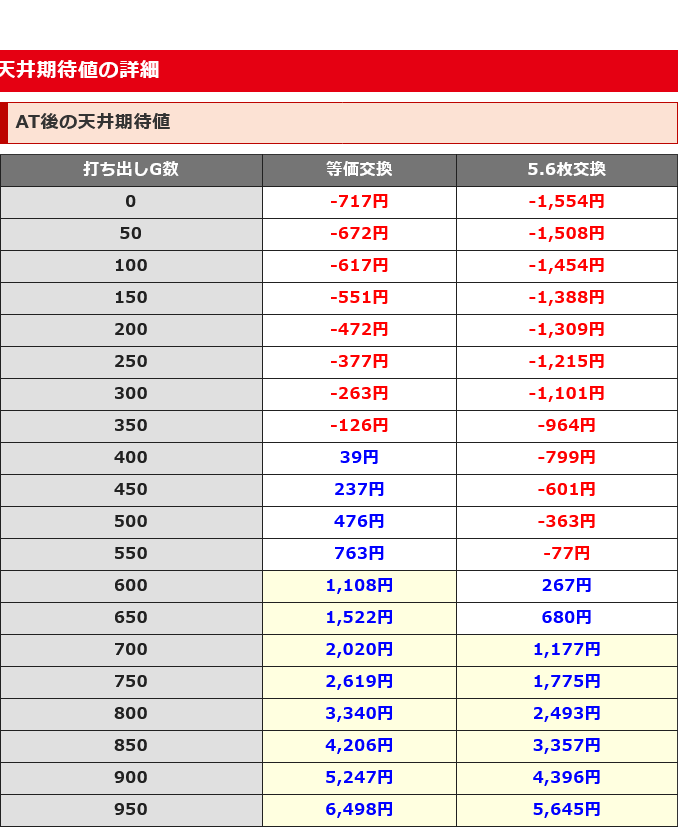 天井期待値の詳細

AT後の天井期待値

| 打ち出しG数 | 等価交換 | 5.6枚交換 |
|---|---|---|
| 0 | -717円 | -1,554円 |
| 50 | -672円 | -1,508円 |
| 100 | -617円 | -1,454円 |
| 150 | -551円 | -1,388円 |
| 200 | -472円 | -1,309円 |
| 250 | -377円 | -1,215円 |
| 300 | -263円 | -1,101円 |
| 350 | -126円 | -964円 |
| 400 | 39円 | -799円 |
| 450 | 237円 | -601円 |
| 500 | 476円 | -363円 |
| 550 | 763円 | -77円 |
| 600 | 1,108円 | 267円 |
| 650 | 1,522円 | 680円 |
| 700 | 2,020円 | 1,177円 |
| 750 | 2,619円 | 1,775円 |
| 800 | 3,340円 | 2,493円 |
| 850 | 4,206円 | 3,357円 |
| 900 | 5,247円 | 4,396円 |
| 950 | 6,498円 | 5,645円 |